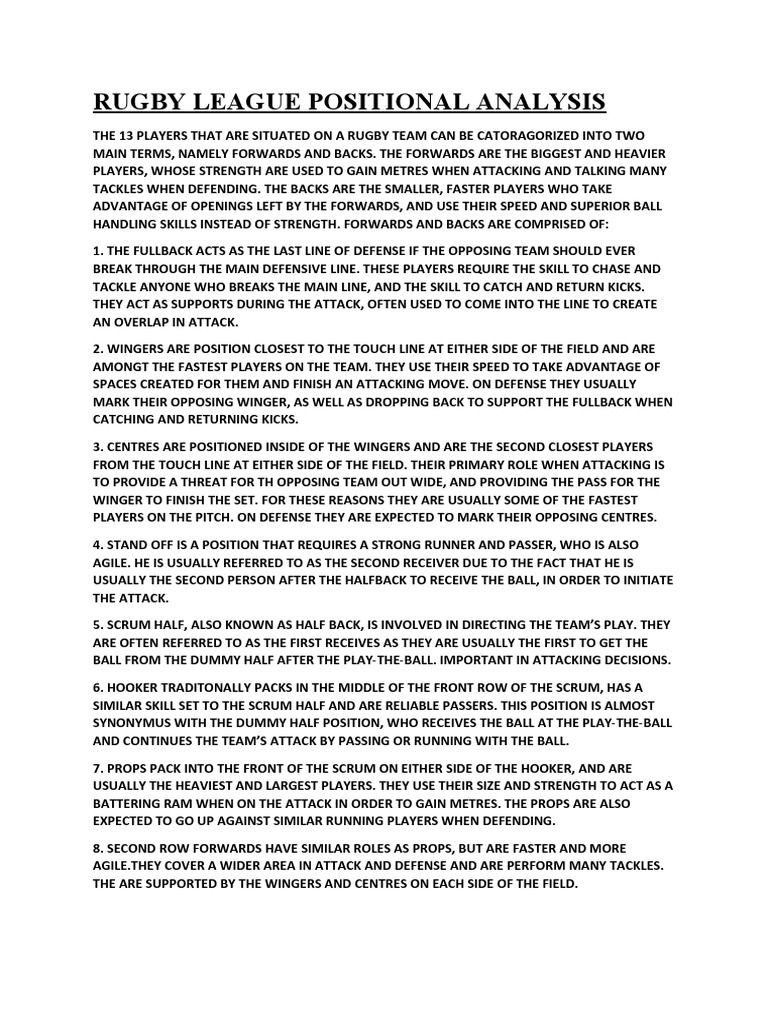 RUGBY LEAGUE POSITIONAL ANALYSIS

THE 13 PLAYERS THAT ARE SITUATED ON A RUGBY TEAM CAN BE CATORAGORIZED INTO TWO MAIN TERMS, NAMELY FORWARDS AND BACKS. THE FORWARDS ARE THE BIGGEST AND HEAVIER PLAYERS, WHOSE STRENGTH ARE USED TO GAIN METRES WHEN ATTACKING AND TALKING MANY TACKLES WHEN DEFENDING. THE BACKS ARE THE SMALLER, FASTER PLAYERS WHO TAKE ADVANTAGE OF OPENINGS LEFT BY THE FORWARDS, AND USE THEIR SPEED AND SUPERIOR BALL HANDLING SKILLS INSTEAD OF STRENGTH. FORWARDS AND BACKS ARE COMPRISED OF:

1. THE FULLBACK ACTS AS THE LAST LINE OF DEFENSE IF THE OPPOSING TEAM SHOULD EVER BREAK THROUGH THE MAIN DEFENSIVE LINE. THESE PLAYERS REQUIRE THE SKILL TO CHASE AND TACKLE ANYONE WHO BREAKS THE MAIN LINE, AND THE SKILL TO CATCH AND RETURN KICKS. THEY ACT AS SUPPORTS DURING THE ATTACK, OFTEN USED TO COME INTO THE LINE TO CREATE AN OVERLAP IN ATTACK.

2. WINGERS ARE POSITION CLOSEST TO THE TOUCH LINE AT EITHER SIDE OF THE FIELD AND ARE AMONGT THE FASTEST PLAYERS ON THE TEAM. THEY USE THEIR SPEED TO TAKE ADVANTAGE OF SPACES CREATED FOR THEM AND FINISH AN ATTACKING MOVE. ON DEFENSE THEY USUALLY MARK THEIR OPPOSING WINGER, AS WELL AS DROPPING BACK TO SUPPORT THE FULLBACK WHEN CATCHING AND RETURNING KICKS.

3. CENTRES ARE POSITIONED INSIDE OF THE WINGERS AND ARE THE SECOND CLOSEST PLAYERS FROM THE TOUCH LINE AT EITHER SIDE OF THE FIELD. THEIR PRIMARY ROLE WHEN ATTACKING IS TO PROVIDE A THREAT FOR TH OPPOSING TEAM OUT WIDE, AND PROVIDING THE PASS FOR THE WINGER TO FINISH THE SET. FOR THESE REASONS THEY ARE USUALLY SOME OF THE FASTEST PLAYERS ON THE PITCH. ON DEFENSE THEY ARE EXPECTED TO MARK THEIR OPPOSING CENTRES.

4. STAND OFF IS A POSITION THAT REQUIRES A STRONG RUNNER AND PASSER, WHO IS ALSO AGILE. HE IS USUALLY REFERRED TO AS THE SECOND RECEIVER DUE TO THE FACT THAT HE IS USUALLY THE SECOND PERSON AFTER THE HALFBACK TO RECEIVE THE BALL, IN ORDER TO INITIATE THE ATTACK.

5. SCRUM HALF, ALSO KNOWN AS HALF BACK, IS INVOLVED IN DIRECTING THE TEAM'S PLAY. THEY ARE OFTEN REFERRED TO AS THE FIRST RECEIVES AS THEY ARE USUALLY THE FIRST TO GET THE BALL FROM THE DUMMY HALF AFTER THE PLAY-THE-BALL. IMPORTANT IN ATTACKING DECISIONS.

6. HOOKER TRADITONALLY PACKS IN THE MIDDLE OF THE FRONT ROW OF THE SCRUM, HAS A SIMILAR SKILL SET TO THE SCRUM HALF AND ARE RELIABLE PASSERS. THIS POSITION IS ALMOST SYNONYMUS WITH THE DUMMY HALF POSITION, WHO RECEIVES THE BALL AT THE PLAY-THE-BALL AND CONTINUES THE TEAM'S ATTACK BY PASSING OR RUNNING WITH THE BALL.

7. PROPS PACK INTO THE FRONT OF THE SCRUM ON EITHER SIDE OF THE HOOKER, AND ARE USUALLY THE HEAVIEST AND LARGEST PLAYERS. THEY USE THEIR SIZE AND STRENGTH TO ACT AS A BATTERING RAM WHEN ON THE ATTACK IN ORDER TO GAIN METRES. THE PROPS ARE ALSO EXPECTED TO GO UP AGAINST SIMILAR RUNNING PLAYERS WHEN DEFENDING.

8. SECOND ROW FORWARDS HAVE SIMILAR ROLES AS PROPS, BUT ARE FASTER AND MORE AGILE.THEY COVER A WIDER AREA IN ATTACK AND DEFENSE AND ARE PERFORM MANY TACKLES. THE ARE SUPPORTED BY THE WINGERS AND CENTRES ON EACH SIDE OF THE FIELD.